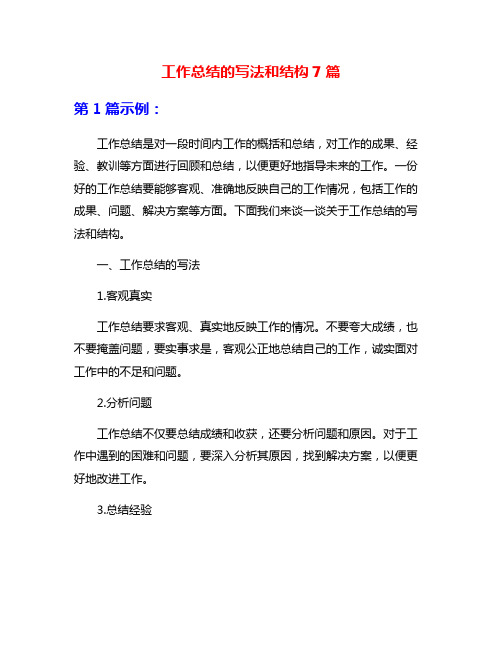 工作总结的写法和结构 7 篇

第 1 篇示例：

工作总结是对一段时间内工作的概括和总结，对工作的成果、经验、教训等方面进行回顾和总结，以便更好地指导未来的工作。一份好的工作总结要能够客观、准确地反映自己的工作情况，包括工作的成果、问题、解决方案等方面。下面我们来谈一谈关于工作总结的写法和结构。

一、工作总结的写法

1.客观真实

工作总结要求客观、真实地反映工作的情况。不要夸大成绩，也不要掩盖问题，要实事求是，客观公正地总结自己的工作，诚实面对工作中的不足和问题。

2.分析问题

工作总结不仅要总结成绩和收获，还要分析问题和原因。对于工作中遇到的困难和问题，要深入分析其原因，找到解决方案，以便更好地改进工作。

3.总结经验